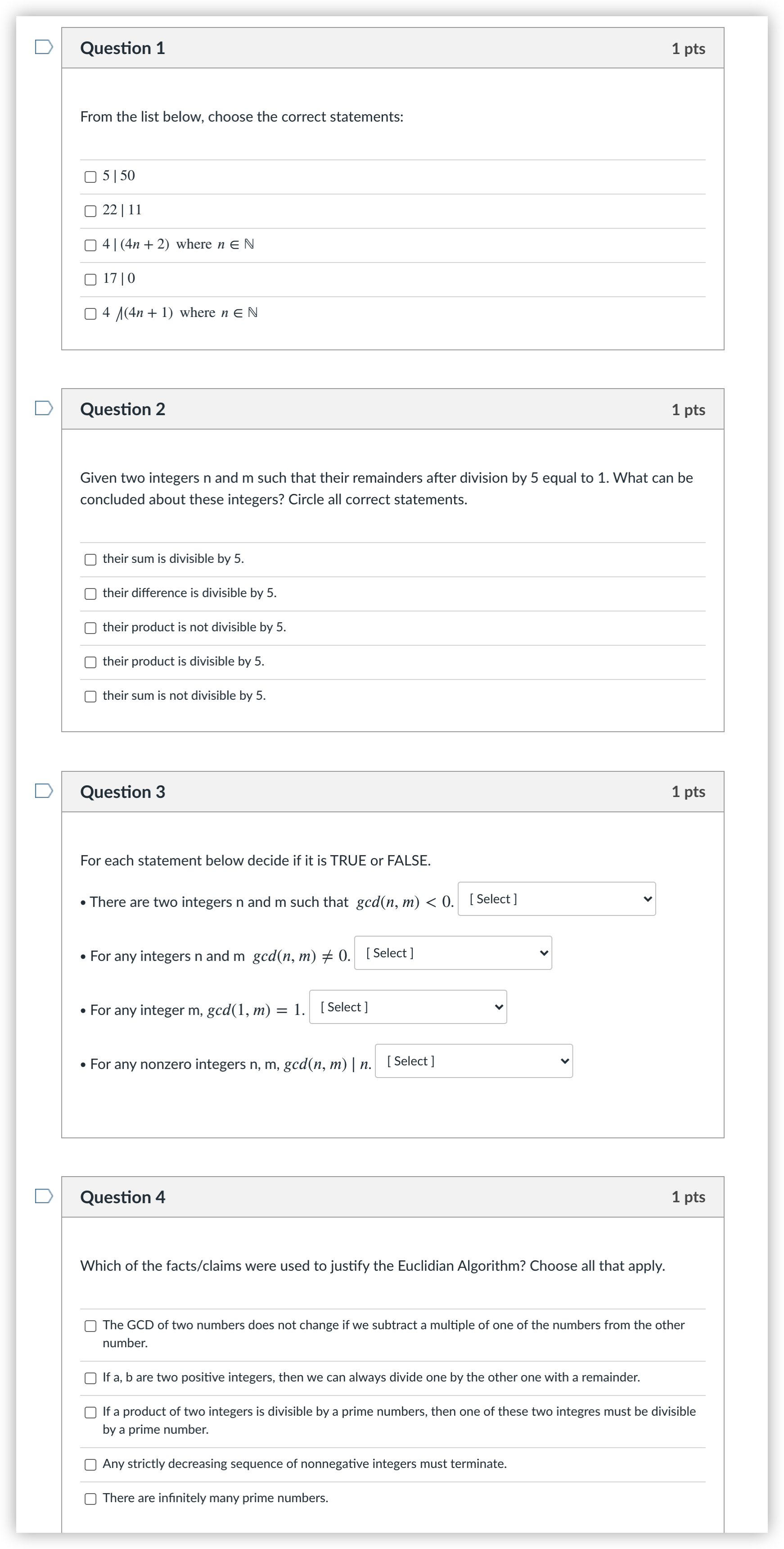 Question 1
1 pts

From the list below, choose the correct statements:

$5 \mid 50$

$22 \mid 11$

$4 \mid (4n+2)$ where $n \in \mathbb{N}$

$17 \mid 0$

$4 \nmid (4n+1)$ where $n \in \mathbb{N}$

Question 2
1 pts

Given two integers n and m such that their remainders after division by 5 equal to 1. What can be concluded about these integers? Circle all correct statements.

their sum is divisible by 5.

their difference is divisible by 5.

their product is not divisible by 5.

their product is divisible by 5.

their sum is not divisible by 5.

Question 3
1 pts

For each statement below decide if it is TRUE or FALSE.

• There are two integers n and m such that $gcd(n, m) < 0$. [ Select ]

• For any integers n and m $gcd(n, m) \neq 0$. [ Select ]

• For any integer m, $gcd(1, m) = 1$. [ Select ]

• For any nonzero integers n, m, $gcd(n, m) \mid n$. [ Select ]

Question 4
1 pts

Which of the facts/claims were used to justify the Euclidian Algorithm? Choose all that apply.

The GCD of two numbers does not change if we subtract a multiple of one of the numbers from the other number.

If a, b are two positive integers, then we can always divide one by the other one with a remainder.

If a product of two integers is divisible by a prime numbers, then one of these two integres must be divisible by a prime number.

Any strictly decreasing sequence of nonnegative integers must terminate.

There are infinitely many prime numbers.